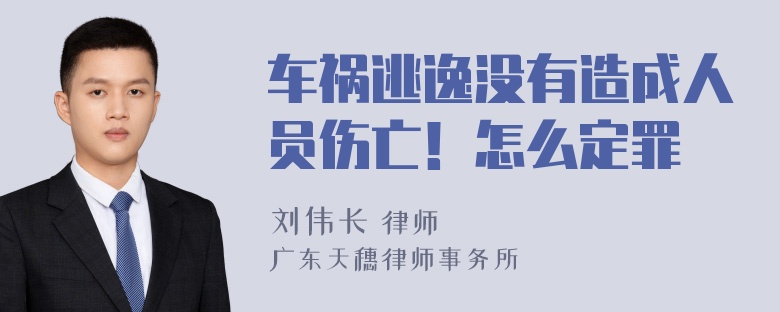 车祸逃逸没有造成人员伤亡！怎么定罪

刘伟长 律师
广东天穗律师事务所